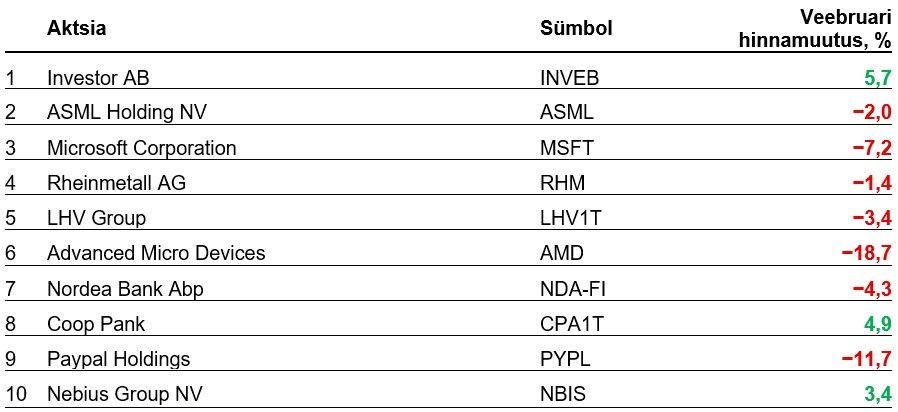 |  | Aktsia | Sümbol | Veebruari hinnamuutus, % |
|---|---|---|---|
| 1 | Investor AB | INVEB | 5,7 |
| 2 | ASML Holding NV | ASML | −2,0 |
| 3 | Microsoft Corporation | MSFT | −7,2 |
| 4 | Rheinmetall AG | RHM | −1,4 |
| 5 | LHV Group | LHV1T | −3,4 |
| 6 | Advanced Micro Devices | AMD | −18,7 |
| 7 | Nordea Bank Abp | NDA-FI | −4,3 |
| 8 | Coop Pank | CPA1T | 4,9 |
| 9 | Paypal Holdings | PYPL | −11,7 |
| 10 | Nebius Group NV | NBIS | 3,4 |